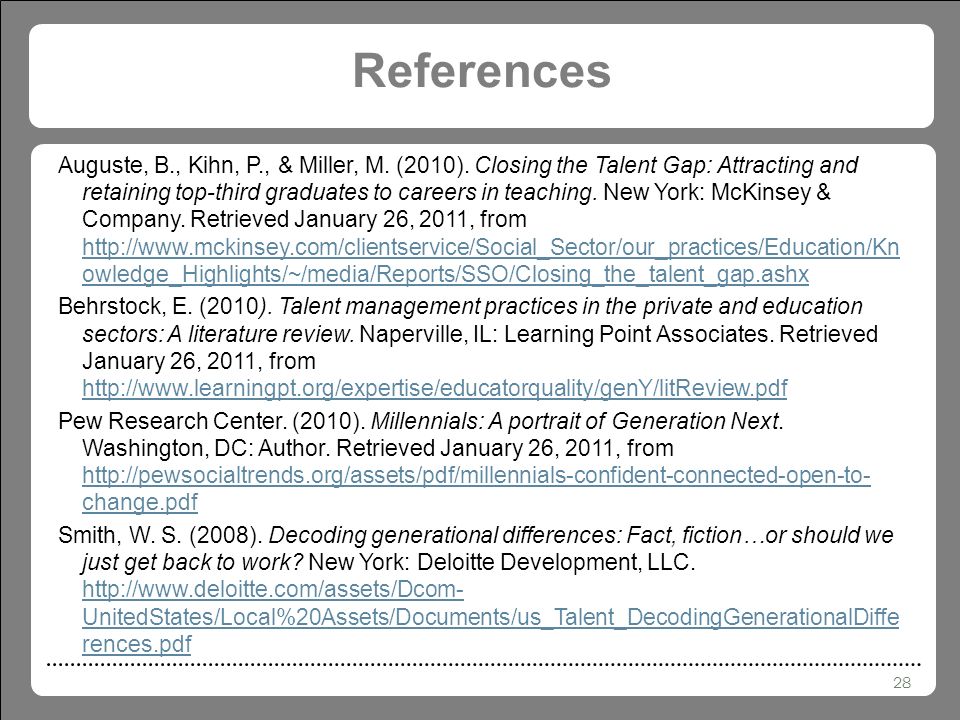 References

Auguste, B., Kihn, P., & Miller, M. (2010). Closing the Talent Gap: Attracting and retaining top-third graduates to careers in teaching. New York: McKinsey & Company. Retrieved January 26, 2011, from http://www.mckinsey.com/clientservice/Social_Sector/our_practices/Education/Knowledge_Highlights/~/media/Reports/SSO/Closing_the_talent_gap.ashx

Behrstock, E. (2010). Talent management practices in the private and education sectors: A literature review. Naperville, IL: Learning Point Associates. Retrieved January 26, 2011, from http://www.learningpt.org/expertise/educatorquality/genY/litReview.pdf

Pew Research Center. (2010). Millennials: A portrait of Generation Next. Washington, DC: Author. Retrieved January 26, 2011, from http://pewsocialtrends.org/assets/pdf/millennials-confident-connected-open-to-change.pdf

Smith, W. S. (2008). Decoding generational differences: Fact, fiction…or should we just get back to work? New York: Deloitte Development, LLC. http://www.deloitte.com/assets/Dcom-UnitedStates/Local%20Assets/Documents/us_Talent_DecodingGenerationalDifferences.pdf

28